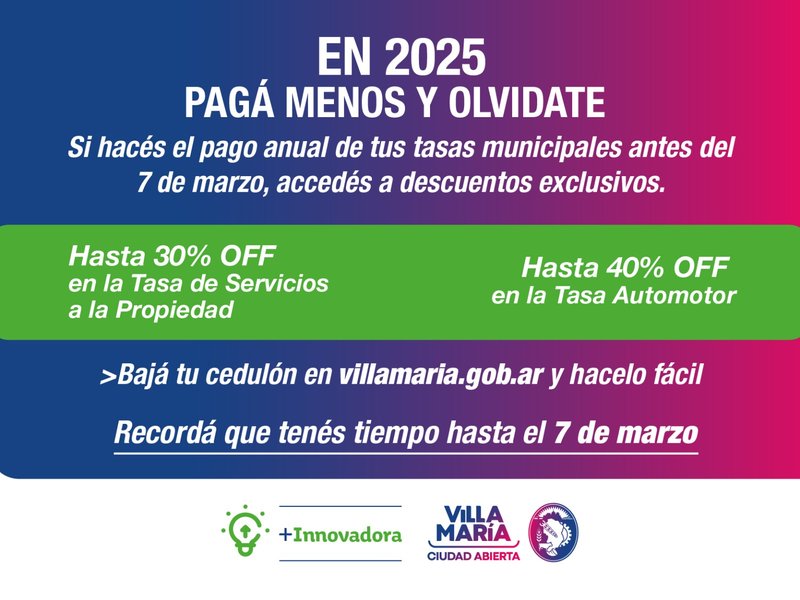 EN 2025
PAGÁ MENOS Y OLVIDATE

Si hacés el pago anual de tus tasas municipales antes del 7 de marzo, accedés a descuentos exclusivos.

Hasta 30% OFF
en la Tasa de Servicios a la Propiedad

Hasta 40% OFF
en la Tasa Automotor

>Bajá tu cedulón en villamaria.gob.ar y hacelo fácil

Recordá que tenés tiempo hasta el 7 de marzo

+Innovadora

VILLA MARÍA
CIUDAD ABIERTA